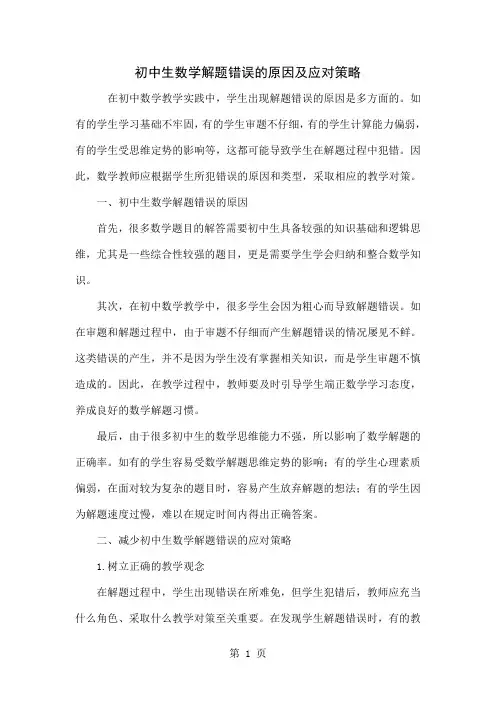 初中生数学解题错误的原因及应对策略

在初中数学教学实践中，学生出现解题错误的原因是多方面的。如有的学生学习基础不牢固，有的学生审题不仔细，有的学生计算能力偏弱，有的学生受思维定势的影响等，这都可能导致学生在解题过程中犯错。因此，数学教师应根据学生所犯错误的原因和类型，采取相应的教学对策。

一、初中生数学解题错误的原因

首先，很多数学题目的解答需要初中生具备较强的知识基础和逻辑思维，尤其是一些综合性较强的题目，更是需要学生学会归纳和整合数学知识。

其次，在初中数学教学中，很多学生会因为粗心而导致解题错误。如在审题和解题过程中，由于审题不仔细而产生解题错误的情况屡见不鲜。这类错误的产生，并不是因为学生没有掌握相关知识，而是学生审题不慎造成的。因此，在教学过程中，教师要及时引导学生端正数学学习态度，养成良好的数学解题习惯。

最后，由于很多初中生的数学思维能力不强，所以影响了数学解题的正确率。如有的学生容易受数学解题思维定势的影响；有的学生心理素质偏弱，在面对较为复杂的题目时，容易产生放弃解题的想法；有的学生因为解题速度过慢，难以在规定时间内得出正确答案。

二、减少初中生数学解题错误的应对策略

1.树立正确的教学观念

在解题过程中，学生出现错误在所难免，但学生犯错后，教师应充当什么角色、采取什么教学对策至关重要。在发现学生解题错误时，有的教

第 1 页